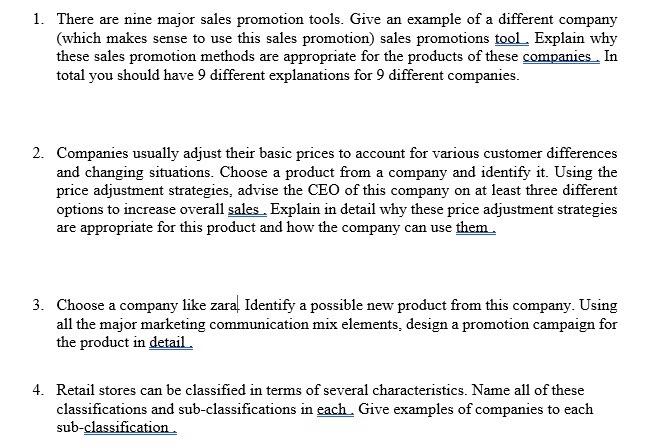 1. There are nine major sales promotion tools. Give an example of a different company (which makes sense to use this sales promotion) sales promotions tool . Explain why these sales promotion methods are appropriate for the products of these companies . In total you should have 9 different explanations for 9 different companies.

2. Companies usually adjust their basic prices to account for various customer differences and changing situations. Choose a product from a company and identify it. Using the price adjustment strategies, advise the CEO of this company on at least three different options to increase overall sales . Explain in detail why these price adjustment strategies are appropriate for this product and how the company can use them .

3. Choose a company like zara. Identify a possible new product from this company. Using all the major marketing communication mix elements, design a promotion campaign for the product in detail .

4. Retail stores can be classified in terms of several characteristics. Name all of these classifications and sub-classifications in each . Give examples of companies to each sub-classification .